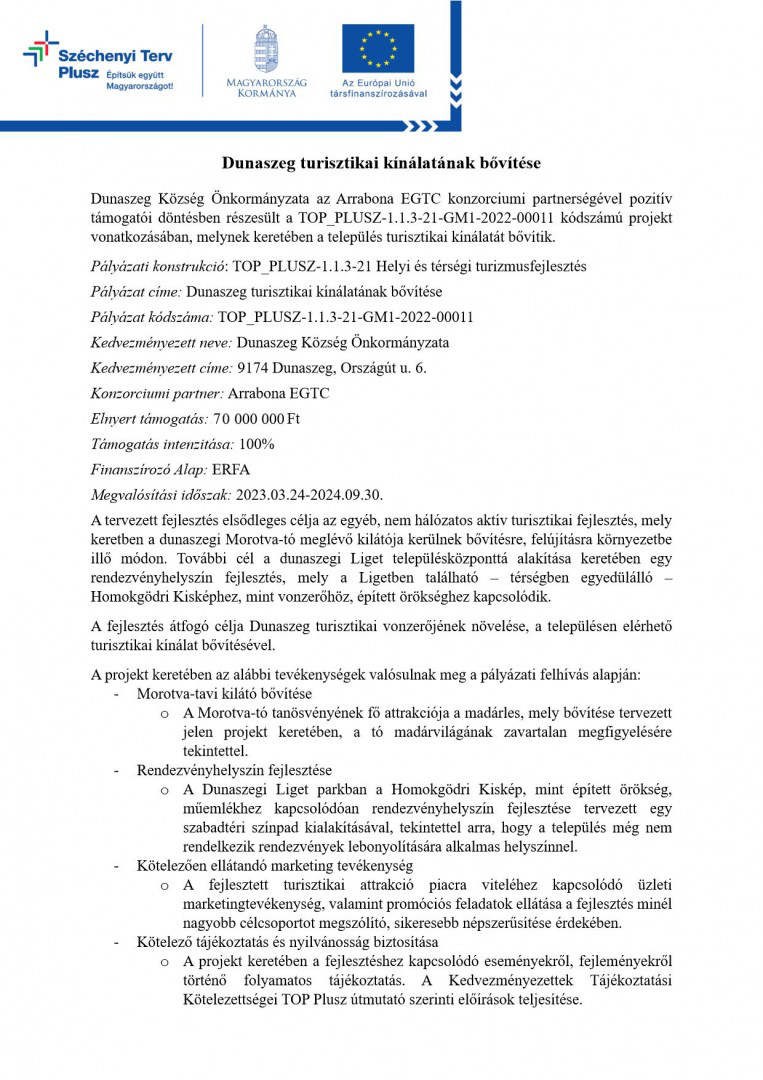 Széchenyi Terv Plusz Építsük együtt Magyarországot!

MAGYARORSZÁG KORMÁNYA

Az Európai Unió társfinanszírozásával

Dunaszeg turisztikai kínálatának bővítése

Dunaszeg Község Önkormányzata az Arrabona EGTC konzorciumi partnerségével pozitív támogatói döntésben részesült a TOP_PLUSZ-1.1.3-21-GM1-2022-00011 kódszámú projekt vonatkozásában, melynek keretében a település turisztikai kínálatát bővítik.

Pályázati konstrukció: TOP_PLUSZ-1.1.3-21 Helyi és térségi turizmusfejlesztés

Pályázat címe: Dunaszeg turisztikai kínálatának bővítése

Pályázat kódszáma: TOP_PLUSZ-1.1.3-21-GM1-2022-00011

Kedvezményezett neve: Dunaszeg Község Önkormányzata

Kedvezményezett címe: 9174 Dunaszeg, Országút u. 6.

Konzorciumi partner: Arrabona EGTC

Elnyert támogatás: 70 000 000 Ft

Támogatás intenzitása: 100%

Finanszírozó Alap: ERFA

Megvalósítási időszak: 2023.03.24-2024.09.30.

A tervezett fejlesztés elsődleges célja az egyéb, nem hálózatos aktív turisztikai fejlesztés, mely keretben a dunaszegi Morotva-tó meglévő kilátója kerülnek bővítésre, felújításra környezetbe illő módon. További cél a dunaszegi Liget településközponttá alakítása keretében egy rendezvényhelyszín fejlesztés, mely a Ligetben található – térségben egyedülálló – Homokgödri Kisképhez, mint vonzerőhöz, épített örökséghez kapcsolódik.

A fejlesztés átfogó célja Dunaszeg turisztikai vonzerőjének növelése, a településen elérhető turisztikai kínálat bővítésével.

A projekt keretében az alábbi tevékenységek valósulnak meg a pályázati felhívás alapján:
- Morotva-tavi kilátó bővítése
  o A Morotva-tó tanösvényének fő attrakciója a madárles, mely bővítése tervezett jelen projekt keretében, a tó madárvilágának zavartalan megfigyelésére tekintettel.
- Rendezvényhelyszín fejlesztése
  o A Dunaszegi Liget parkban a Homokgödri Kiskép, mint épített örökség, műemlékhez kapcsolódóan rendezvényhelyszín fejlesztése tervezett egy szabadtéri színpad kialakításával, tekintettel arra, hogy a település még nem rendelkezik rendezvények lebonyolítására alkalmas helyszínnel.
- Kötelezően ellátandó marketing tevékenység
  o A fejlesztett turisztikai attrakció piacra viteléhez kapcsolódó üzleti marketingtevékenység, valamint promóciós feladatok ellátása a fejlesztés minél nagyobb célcsoportot megszólító, sikeresebb népszerűsítése érdekében.
- Kötelező tájékoztatás és nyilvánosság biztosítása
  o A projekt keretében a fejlesztéshez kapcsolódó eseményekről, fejleményekről történő folyamatos tájékoztatás. A Kedvezményezettek Tájékoztatási Kötelezettségei TOP Plusz útmutató szerinti előírások teljesítése.